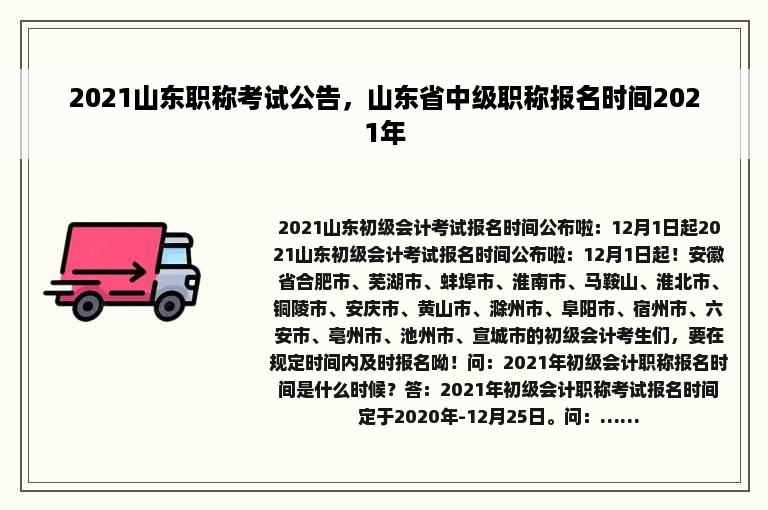 2021山东职称考试公告，山东省中级职称报名时间2021年

2021山东初级会计考试报名时间公布啦：12月1日起2021山东初级会计考试报名时间公布啦：12月1日起！安徽省合肥市、芜湖市、蚌埠市、淮南市、马鞍山、淮北市、铜陵市、安庆市、黄山市、滁州市、阜阳市、宿州市、六安市、亳州市、池州市、宣城市的初级会计考生们，要在规定时间内及时报名呦！问：2021年初级会计职称报名时间是什么时候？答：2021年初级会计职称考试报名时间定于2020年-12月25日。问：......